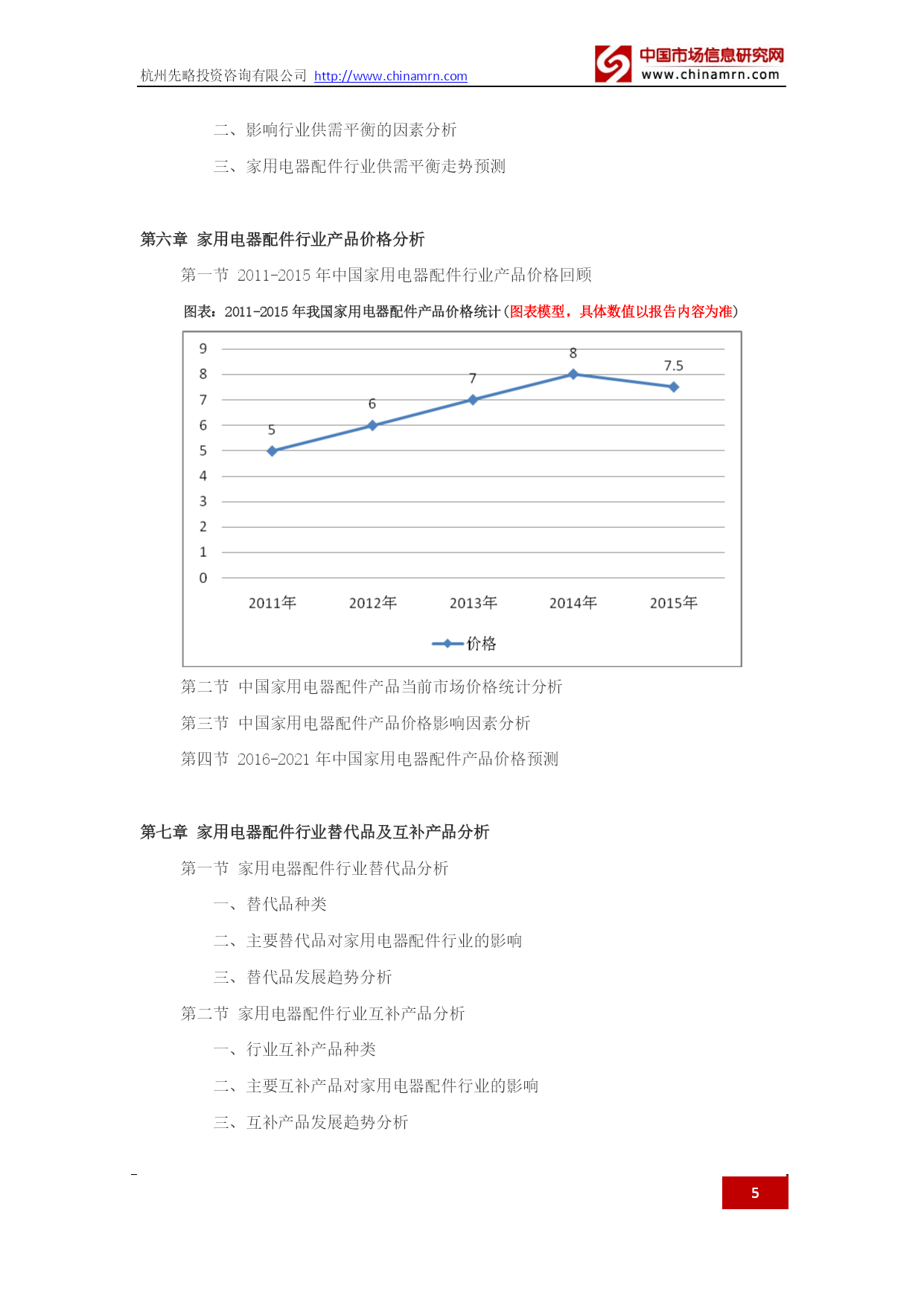 杭州先略投资咨询有限公司 http://www.chinamrn.com

中国市场信息研究网
www.chinamrn.com

二、影响行业供需平衡的因素分析

三、家用电器配件行业供需平衡走势预测

第六章 家用电器配件行业产品价格分析

第一节 2011-2015 年中国家用电器配件行业产品价格回顾

图表：2011-2015 年我国家用电器配件产品价格统计（图表模型，具体数值以报告内容为准）

9
8
7
6
5
4
3
2
1
0

5
6
7
8
7.5

2011年 2012年 2013年 2014年 2015年

价格

第二节 中国家用电器配件产品当前市场价格统计分析

第三节 中国家用电器配件产品价格影响因素分析

第四节 2016-2021 年中国家用电器配件产品价格预测

第七章 家用电器配件行业替代品及互补产品分析

第一节 家用电器配件行业替代品分析

一、替代品种类

二、主要替代品对家用电器配件行业的影响

三、替代品发展趋势分析

第二节 家用电器配件行业互补产品分析

一、行业互补产品种类

二、主要互补产品对家用电器配件行业的影响

三、互补产品发展趋势分析

5